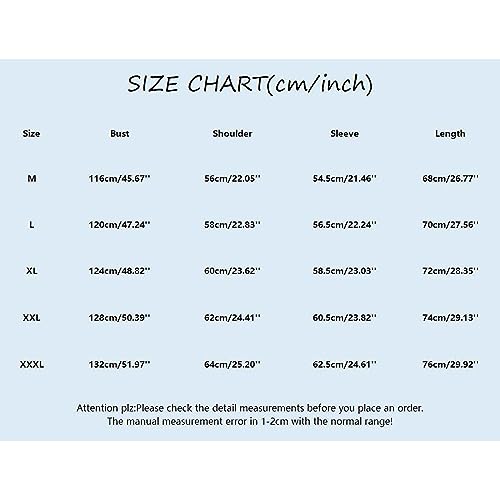 SIZE CHART(cm/inch)

| Size | Bust | Shoulder | Sleeve | Length |
|---|---|---|---|---|
| M | 116cm/45.67'' | 56cm/22.05'' | 54.5cm/21.46'' | 68cm/26.77'' |
| L | 120cm/47.24'' | 58cm/22.83'' | 56.5cm/22.24'' | 70cm/27.56'' |
| XL | 124cm/48.82'' | 60cm/23.62'' | 58.5cm/23.03'' | 72cm/28.35'' |
| XXL | 128cm/50.39'' | 62cm/24.41'' | 60.5cm/23.82'' | 74cm/29.13'' |
| XXXL | 132cm/51.97'' | 64cm/25.20'' | 62.5cm/24.61'' | 76cm/29.92'' |

Attention plz:Please check the detail measurements before you place an order.
The manual measurement error in 1-2cm with the normal range!